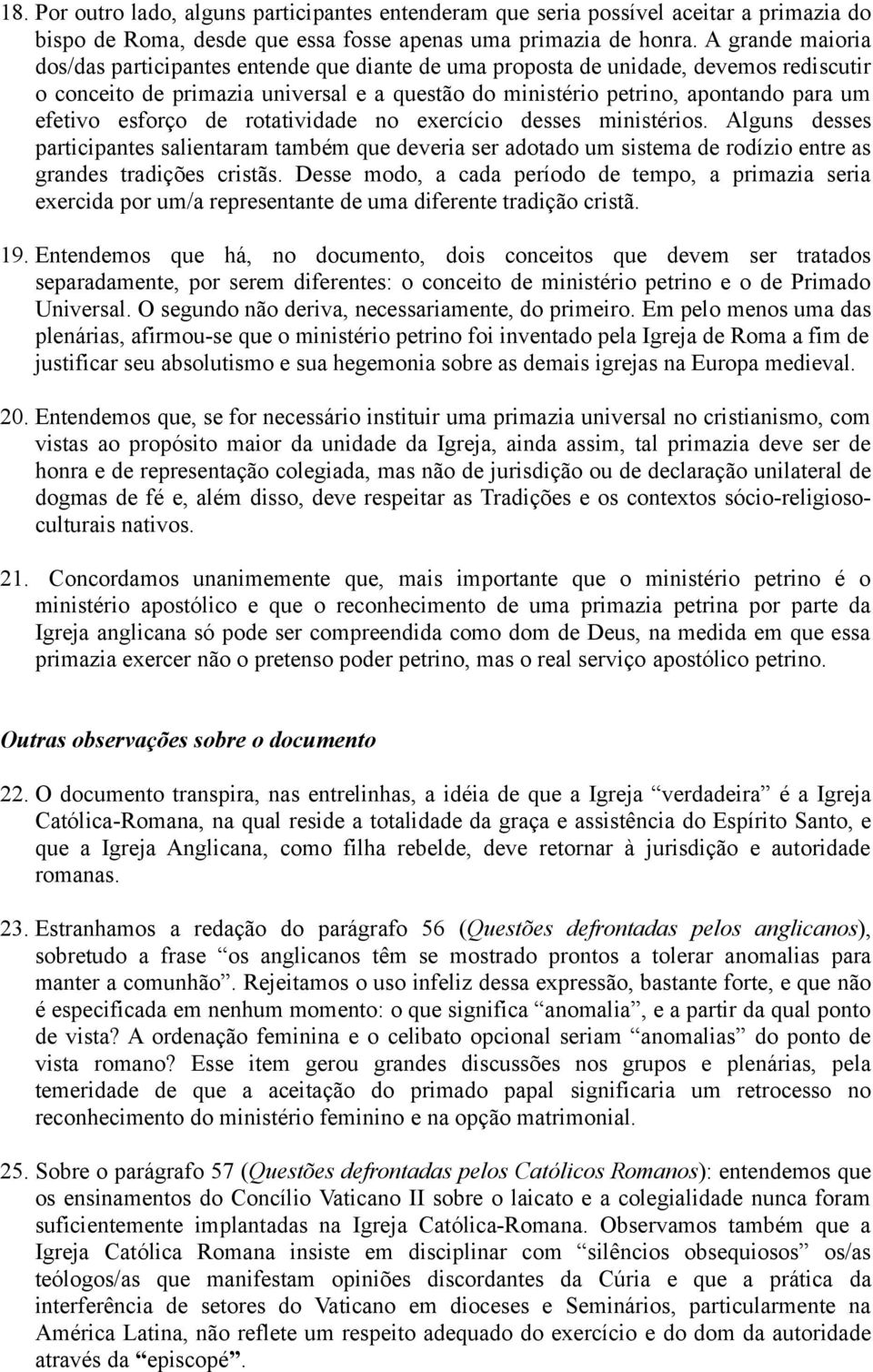 18. Por outro lado, alguns participantes entenderam que seria possível aceitar a primazia do bispo de Roma, desde que essa fosse apenas uma primazia de honra. A grande maioria dos/das participantes entende que diante de uma proposta de unidade, devemos rediscutir o conceito de primazia universal e a questão do ministério petrino, apontando para um efetivo esforço de rotatividade no exercício desses ministérios. Alguns desses participantes salientaram também que deveria ser adotado um sistema de rodízio entre as grandes tradições cristãs. Desse modo, a cada período de tempo, a primazia seria exercida por um/a representante de uma diferente tradição cristã.

19. Entendemos que há, no documento, dois conceitos que devem ser tratados separadamente, por serem diferentes: o conceito de ministério petrino e o de Primado Universal. O segundo não deriva, necessariamente, do primeiro. Em pelo menos uma das plenárias, afirmou-se que o ministério petrino foi inventado pela Igreja de Roma a fim de justificar seu absolutismo e sua hegemonia sobre as demais igrejas na Europa medieval.

20. Entendemos que, se for necessário instituir uma primazia universal no cristianismo, com vistas ao propósito maior da unidade da Igreja, ainda assim, tal primazia deve ser de honra e de representação colegiada, mas não de jurisdição ou de declaração unilateral de dogmas de fé e, além disso, deve respeitar as Tradições e os contextos sócio-religioso-culturais nativos.

21. Concordamos unanimemente que, mais importante que o ministério petrino é o ministério apostólico e que o reconhecimento de uma primazia petrina por parte da Igreja anglicana só pode ser compreendida como dom de Deus, na medida em que essa primazia exercer não o pretenso poder petrino, mas o real serviço apostólico petrino.

Outras observações sobre o documento

22. O documento transpira, nas entrelinhas, a idéia de que a Igreja “verdadeira” é a Igreja Católica-Romana, na qual reside a totalidade da graça e assistência do Espírito Santo, e que a Igreja Anglicana, como filha rebelde, deve retornar à jurisdição e autoridade romanas.

23. Estranhamos a redação do parágrafo 56 (Questões defrontadas pelos anglicanos), sobretudo a frase “os anglicanos têm se mostrado prontos a tolerar anomalias para manter a comunhão”. Rejeitamos o uso infeliz dessa expressão, bastante forte, e que não é especificada em nenhum momento: o que significa “anomalia”, e a partir da qual ponto de vista? A ordenação feminina e o celibato opcional seriam “anomalias” do ponto de vista romano? Esse item gerou grandes discussões nos grupos e plenárias, pela temeridade de que a aceitação do primado papal significaria um retrocesso no reconhecimento do ministério feminino e na opção matrimonial.

25. Sobre o parágrafo 57 (Questões defrontadas pelos Católicos Romanos): entendemos que os ensinamentos do Concílio Vaticano II sobre o laicato e a colegialidade nunca foram suficientemente implantadas na Igreja Católica-Romana. Observamos também que a Igreja Católica Romana insiste em disciplinar com “silêncios obsequiosos” os/as teólogos/as que manifestam opiniões discordantes da Cúria e que a prática da interferência de setores do Vaticano em dioceses e Seminários, particularmente na América Latina, não reflete um respeito adequado do exercício e do dom da autoridade através da “episcopé”.